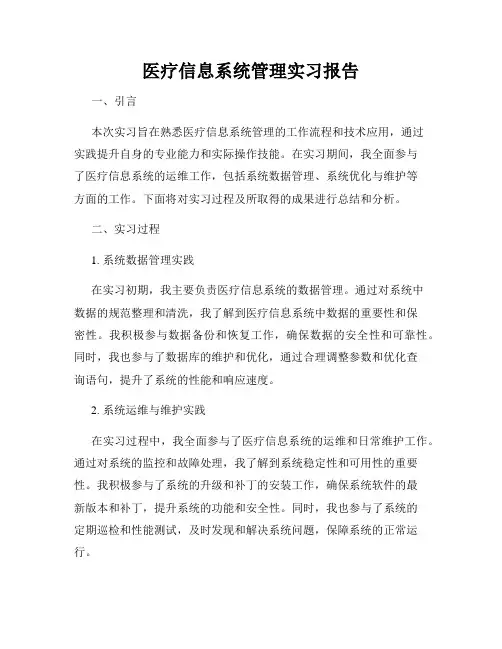 医疗信息系统管理实习报告

一、引言

本次实习旨在熟悉医疗信息系统管理的工作流程和技术应用，通过实践提升自身的专业能力和实际操作技能。在实习期间，我全面参与了医疗信息系统的运维工作，包括系统数据管理、系统优化与维护等方面的工作。下面将对实习过程及所取得的成果进行总结和分析。

二、实习过程

1. 系统数据管理实践

在实习初期，我主要负责医疗信息系统的数据管理。通过对系统中数据的规范整理和清洗，我了解到医疗信息系统中数据的重要性和保密性。我积极参与数据备份和恢复工作，确保数据的安全性和可靠性。同时，我也参与了数据库的维护和优化，通过合理调整参数和优化查询语句，提升了系统的性能和响应速度。

2. 系统运维与维护实践

在实习过程中，我全面参与了医疗信息系统的运维和日常维护工作。通过对系统的监控和故障处理，我了解到系统稳定性和可用性的重要性。我积极参与了系统的升级和补丁的安装工作，确保系统软件的最新版本和补丁，提升系统的功能和安全性。同时，我也参与了系统的定期巡检和性能测试，及时发现和解决系统问题，保障系统的正常运行。